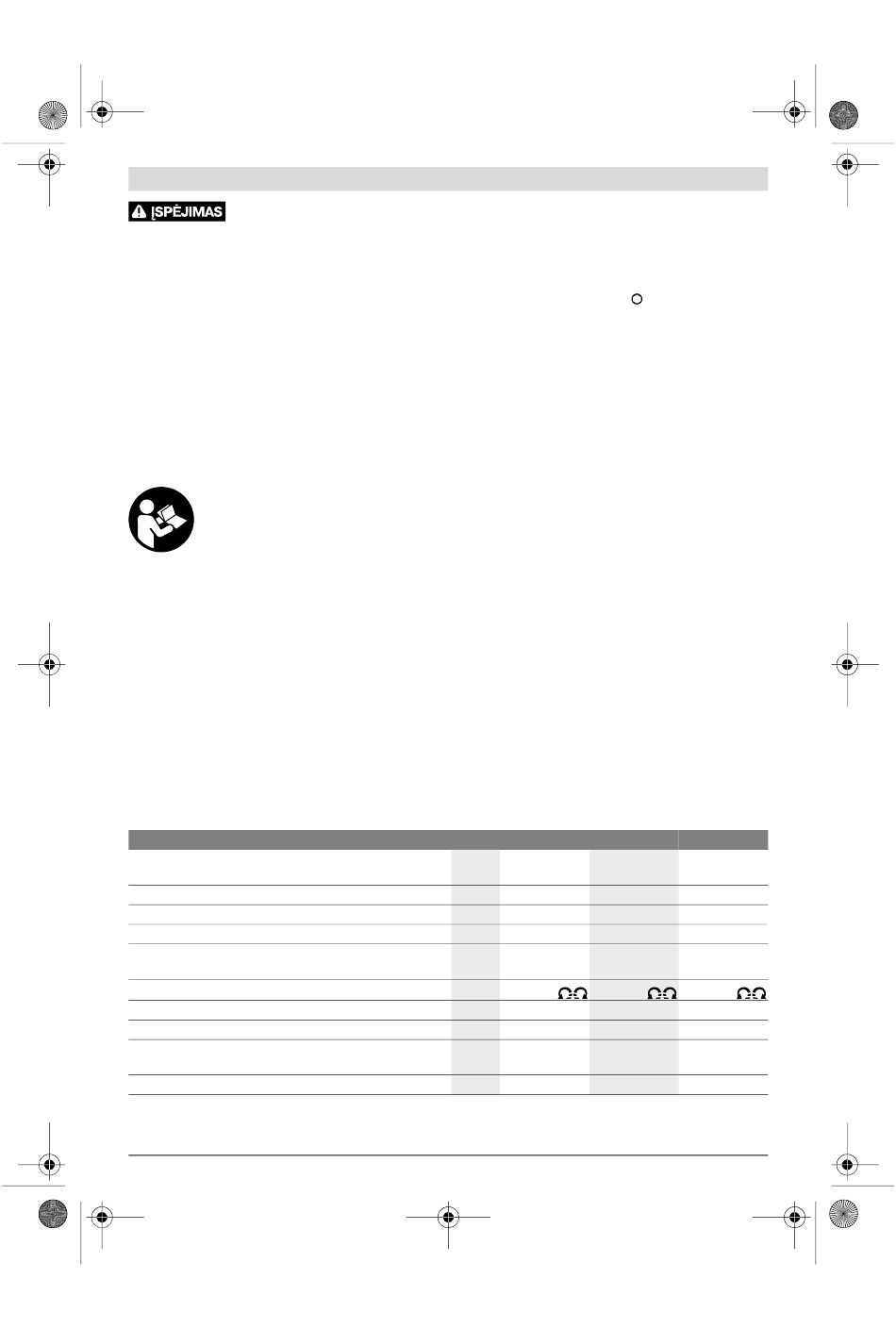 ĮSPĖJIMAS